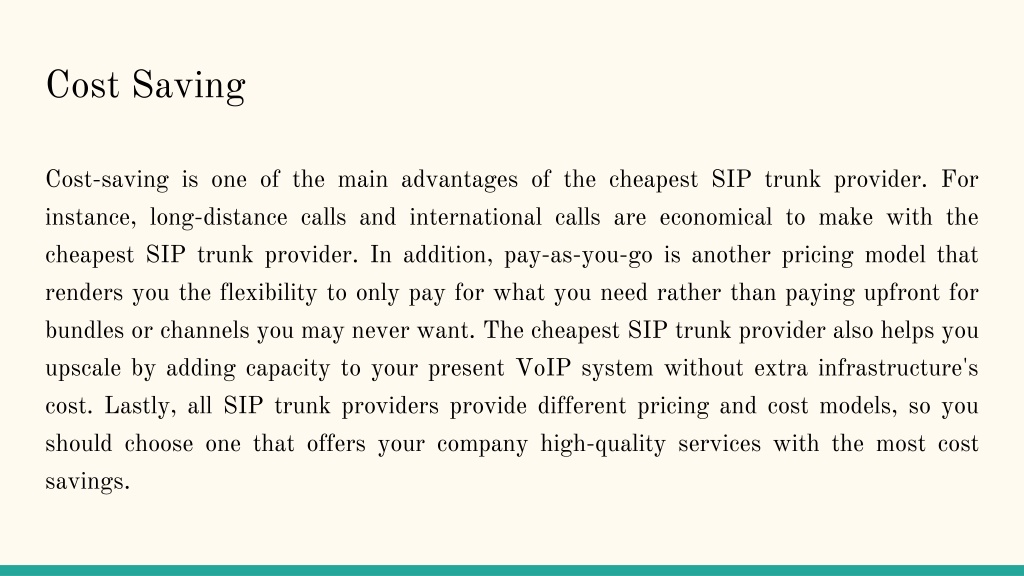 Cost Saving

Cost-saving is one of the main advantages of the cheapest SIP trunk provider. For instance, long-distance calls and international calls are economical to make with the cheapest SIP trunk provider. In addition, pay-as-you-go is another pricing model that renders you the flexibility to only pay for what you need rather than paying upfront for bundles or channels you may never want. The cheapest SIP trunk provider also helps you upscale by adding capacity to your present VoIP system without extra infrastructure's cost. Lastly, all SIP trunk providers provide different pricing and cost models, so you should choose one that offers your company high-quality services with the most cost savings.